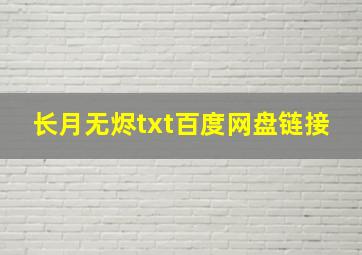 长月无烬txt百度网盘链接